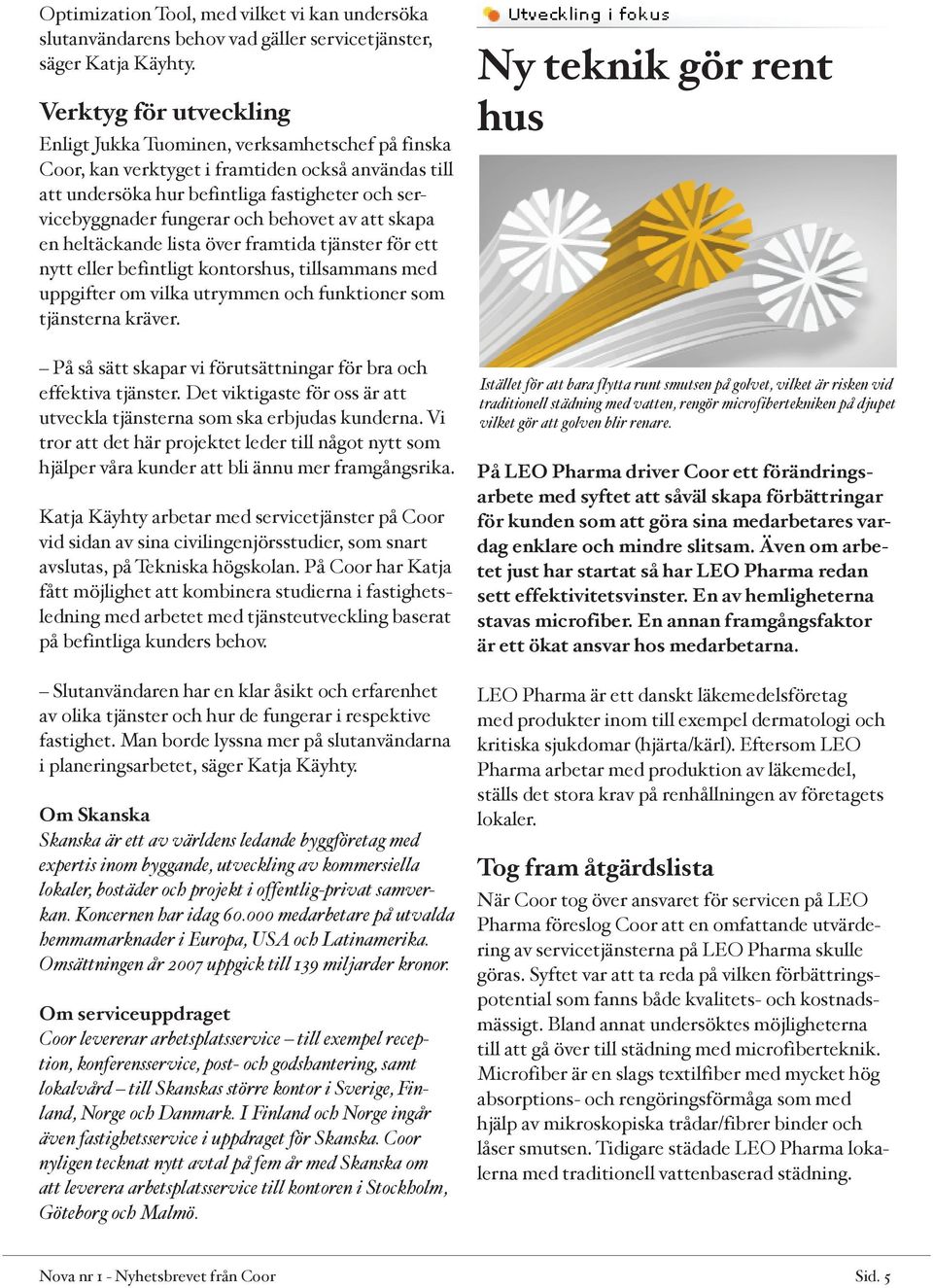 Optimization Tool, med vilket vi kan undersöka slutanvändarens behov vad gäller servicetjänster, säger Katja Käyhty.

Verktyg för utveckling

Enligt Jukka Tuominen, verksamhetschef på finska Coor, kan verktyget i framtiden också användas till att undersöka hur befintliga fastigheter och servicebyggnader fungerar och behovet av att skapa en heltäckande lista över framtida tjänster för ett nytt eller befintligt kontorshus, tillsammans med uppgifter om vilka utrymmen och funktioner som tjänsterna kräver.

– På så sätt skapar vi förutsättningar för bra och effektiva tjänster. Det viktigaste för oss är att utveckla tjänsterna som ska erbjudas kunderna. Vi tror att det här projektet leder till något nytt som hjälper våra kunder att bli ännu mer framgångsrika.

Katja Käyhty arbetar med servicetjänster på Coor vid sidan av sina civilingenjörsstudier, som snart avslutas, på Tekniska högskolan. På Coor har Katja fått möjlighet att kombinera studierna i fastighetsledning med arbetet med tjänsteutveckling baserat på befintliga kunders behov.

– Slutanvändaren har en klar åsikt och erfarenhet av olika tjänster och hur de fungerar i respektive fastighet. Man borde lyssna mer på slutanvändarna i planeringsarbetet, säger Katja Käyhty.

Om Skanska

Skanska är ett av världens ledande byggföretag med expertis inom byggande, utveckling av kommersiella lokaler, bostäder och projekt i offentlig-privat samverkan. Koncernen har idag 60.000 medarbetare på utvalda hemmamarknader i Europa, USA och Latinamerika. Omsättningen år 2007 uppgick till 139 miljarder kronor.

Om serviceuppdraget

Coor levererar arbetsplatsservice – till exempel reception, konferensservice, post- och godshantering, samt lokalvård – till Skanskas större kontor i Sverige, Finland, Norge och Danmark. I Finland och Norge ingår även fastighetsservice i uppdraget för Skanska. Coor nyligen tecknat nytt avtal på fem år med Skanska om att leverera arbetsplatsservice till kontoren i Stockholm, Göteborg och Malmö.

Utveckling i fokus

Ny teknik gör rent hus

Istället för att bara flytta runt smutsen på golvet, vilket är risken vid traditionell städning med vatten, rengör microfibertekniken på djupet vilket gör att golven blir renare.

På LEO Pharma driver Coor ett förändringsarbete med syftet att såväl skapa förbättringar för kunden som att göra sina medarbetares vardag enklare och mindre slitsam. Även om arbetet just har startat så har LEO Pharma redan sett effektivitetsvinster. En av hemligheterna stavas microfiber. En annan framgångsfaktor är ett ökat ansvar hos medarbetarna.

LEO Pharma är ett danskt läkemedelsföretag med produkter inom till exempel dermatologi och kritiska sjukdomar (hjärta/kärl). Eftersom LEO Pharma arbetar med produktion av läkemedel, ställs det stora krav på renhållningen av företagets lokaler.

Tog fram åtgärdslista

När Coor tog över ansvaret för servicen på LEO Pharma föreslog Coor att en omfattande utvärdering av servicetjänsterna på LEO Pharma skulle göras. Syftet var att ta reda på vilken förbättringspotential som fanns både kvalitets- och kostnadsmässigt. Bland annat undersöktes möjligheterna till att gå över till städning med microfiberteknik. Microfiber är en slags textilfiber med mycket hög absorptions- och rengöringsförmåga som med hjälp av mikroskopiska trådar/fibrer binder och låser smutsen. Tidigare städade LEO Pharma lokalerna med traditionell vattenbaserad städning.

Nova nr 1 - Nyhetsbrevet från Coor

Sid. 5